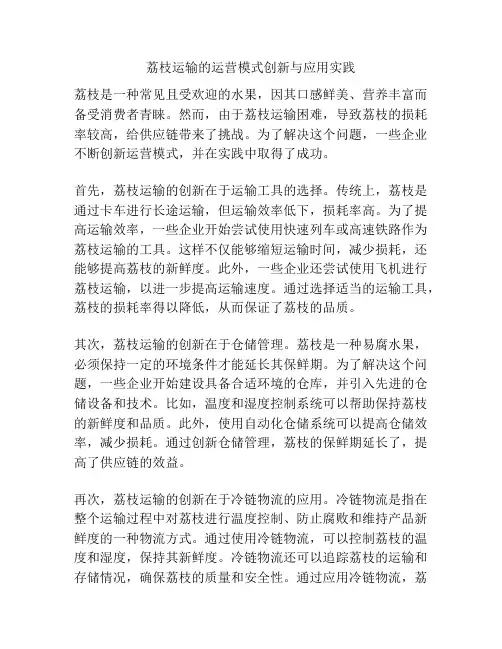 荔枝运输的运营模式创新与应用实践

荔枝是一种常见且受欢迎的水果，因其口感鲜美、营养丰富而备受消费者青睐。然而，由于荔枝运输困难，导致荔枝的损耗率较高，给供应链带来了挑战。为了解决这个问题，一些企业不断创新运营模式，并在实践中取得了成功。

首先，荔枝运输的创新在于运输工具的选择。传统上，荔枝是通过卡车进行长途运输，但运输效率低下，损耗率高。为了提高运输效率，一些企业开始尝试使用快速列车或高速铁路作为荔枝运输的工具。这样不仅能够缩短运输时间，减少损耗，还能够提高荔枝的新鲜度。此外，一些企业还尝试使用飞机进行荔枝运输，以进一步提高运输速度。通过选择适当的运输工具，荔枝的损耗率得以降低，从而保证了荔枝的品质。

其次，荔枝运输的创新在于仓储管理。荔枝是一种易腐水果，必须保持一定的环境条件才能延长其保鲜期。为了解决这个问题，一些企业开始建设具备合适环境的仓库，并引入先进的仓储设备和技术。比如，温度和湿度控制系统可以帮助保持荔枝的新鲜度和品质。此外，使用自动化仓储系统可以提高仓储效率，减少损耗。通过创新仓储管理，荔枝的保鲜期延长了，提高了供应链的效益。

再次，荔枝运输的创新在于冷链物流的应用。冷链物流是指在整个运输过程中对荔枝进行温度控制、防止腐败和维持产品新鲜度的一种物流方式。通过使用冷链物流，可以控制荔枝的温度和湿度，保持其新鲜度。冷链物流还可以追踪荔枝的运输和存储情况，确保荔枝的质量和安全性。通过应用冷链物流，荔